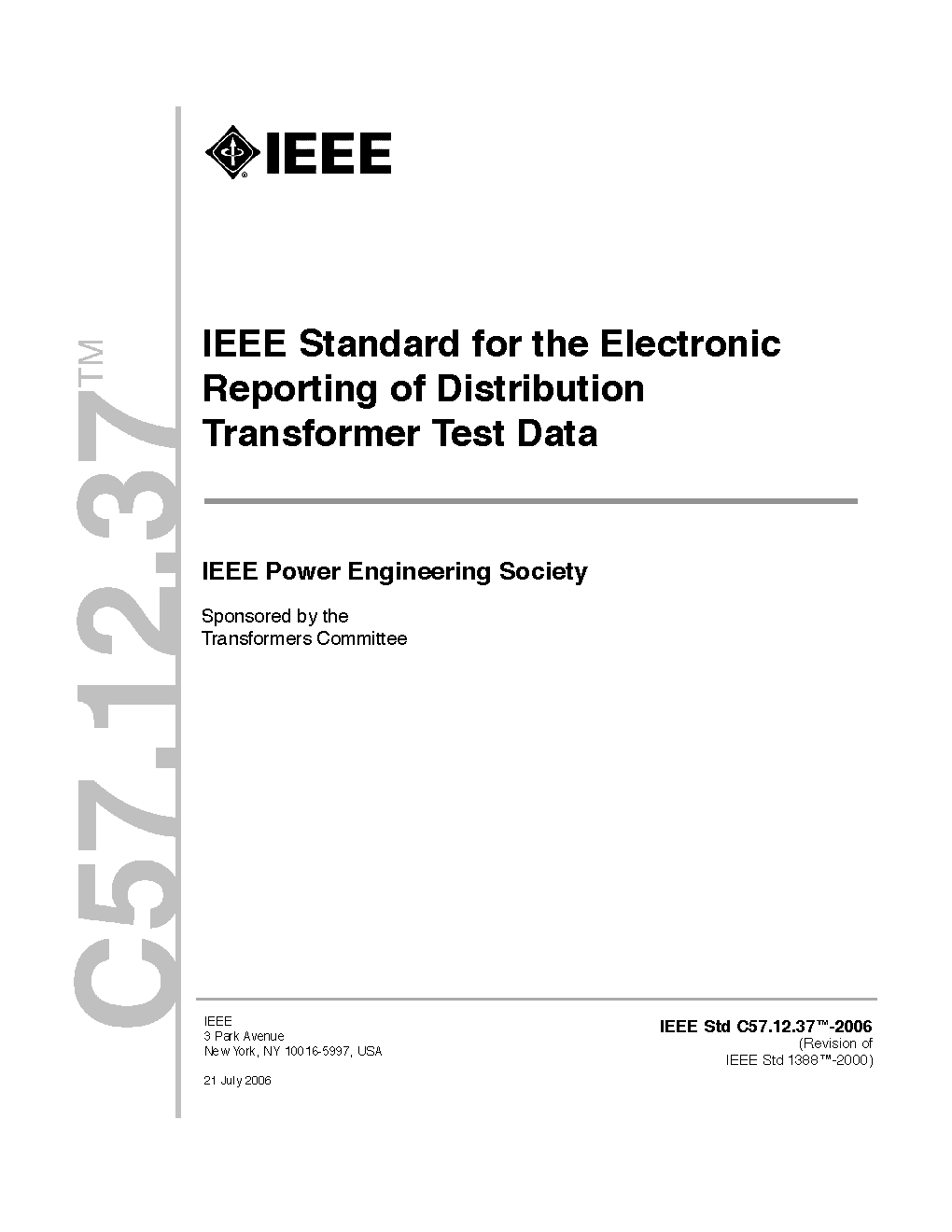 C57.12.37™

IEEE

IEEE Standard for the Electronic Reporting of Distribution Transformer Test Data

IEEE Power Engineering Society

Sponsored by the
Transformers Committee

IEEE
3 Park Avenue
New York, NY 10016-5997, USA

21 July 2006

IEEE Std C57.12.37™-2006
(Revision of
IEEE Std 1388™-2000)